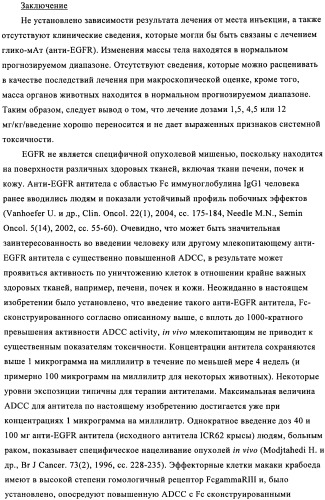 Заключение

Не установлено зависимости результата лечения от места инъекции, а также отсутствуют клинические сведения, которые могли бы быть связаны с лечением глико-мАт (анти-EGFR). Изменения массы тела находятся в нормальном прогнозируемом диапазоне. Отсутствуют сведения, которые можно расценивать в качестве последствий лечения при макроскопической оценке, кроме того, масса органов животных находится в нормальном прогнозируемом диапазоне. Таким образом, следует вывод о том, что лечение дозами 1,5, 4,5 или 12 мг/кг/введение хорошо переносится и не дает выраженных признаков системной токсичности.

EGFR не является специфичной опухолевой мишенью, поскольку находится на поверхности различных здоровых тканей, включая ткани печени, почек и кожу. Анти-EGFR антитела с областью Fc иммуноглобулина IgG1 человека ранее вводились людям и показали устойчивый профиль побочных эффектов (Vanhoefer U. и др., Clin. Oncol. 22(1), 2004, сс. 175-184, Needle M.N., Semin Oncol. 5(14), 2002, сс. 55-60). Очевидно, что может быть значительная заинтересованность во введении человеку или другому млекопитающему анти-EGFR антитела с существенно повышенной ADCC, в результате может проявиться активность по уничтожению клеток в отношении крайне важных здоровых тканей, например, печени, почек и кожи. Неожиданно в настоящем изобретении было установлено, что введение такого анти-EGFR антитела, Fc-сконструированного согласно описанному выше, с вплоть до 1000-кратного превышения активности ADCC activity, in vivo млекопитающим не приводит к существенным показателям токсичности. Концентрации антитела сохраняются выше 1 микрограмма на миллилитр в течение по меньшей мере 4 недель (и примерно 100 микрограмм на миллилитр для некоторых животных). Некоторые уровни экспозиции типичны для терапии антителами. Максимальная величина ADCC для антитела по настоящему изобретению достигается уже при концентрациях 1 микрограмма на миллилитр. Однократное введение доз 40 и 100 мг анти-EGFR антитела (исходного антитела ICR62 крысы) людям, больным раком, показывает специфическое нацеливание опухолей in vivo (Modjtahedi H. и др., Br J Cancer. 73(2), 1996, сс. 228-235). Эффекторные клетки макаки крабоеда имеют в высокой степени гомологичный рецептор FcgammaRIII и, было установлено, опосредуют повышенную ADCC с Fc сконструированными